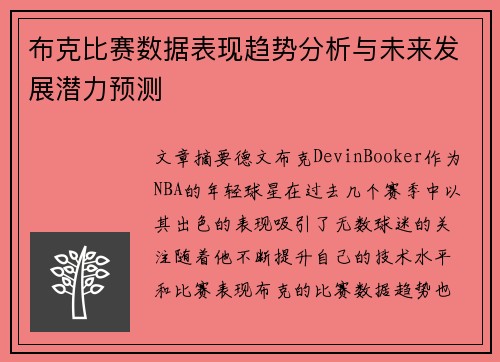 布克比赛数据表现趋势分析与未来发展潜力预测

文章摘要德文布克DevinBooker作为NBA的年轻球星在过去几个赛季中以其出色的表现吸引了无数球迷的关注随着他不断提升自己的技术水平和比赛表现布克的比赛数据趋势也